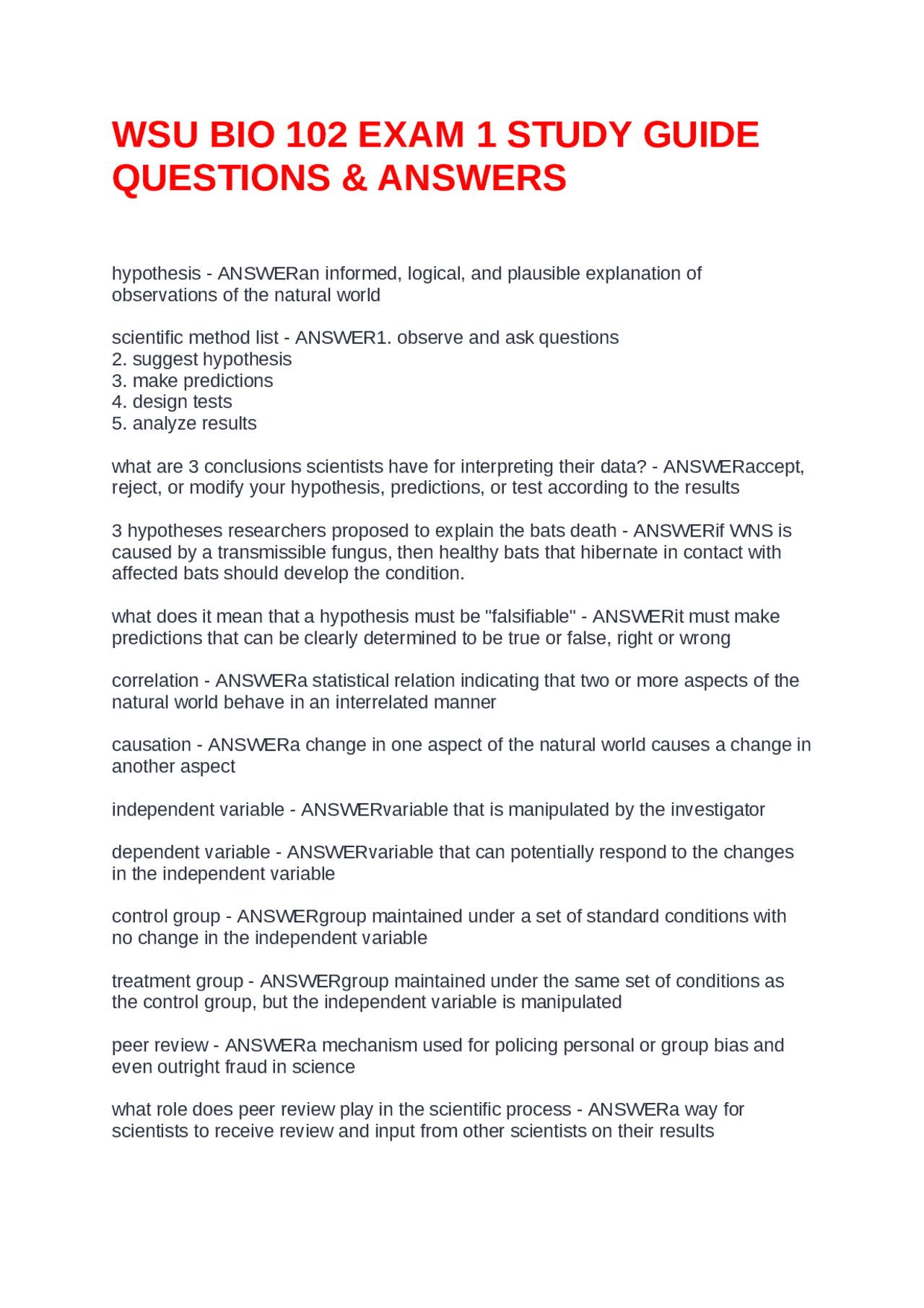 WSU BIO 102 EXAM 1 STUDY GUIDE QUESTIONS & ANSWERS

hypothesis - ANSWERan informed, logical, and plausible explanation of observations of the natural world

scientific method list - ANSWER1. observe and ask questions
2. suggest hypothesis
3. make predictions
4. design tests
5. analyze results

what are 3 conclusions scientists have for interpreting their data? - ANSWERaccept, reject, or modify your hypothesis, predictions, or test according to the results

3 hypotheses researchers proposed to explain the bats death - ANSWERif WNS is caused by a transmissible fungus, then healthy bats that hibernate in contact with affected bats should develop the condition.

what does it mean that a hypothesis must be "falsifiable" - ANSWERit must make predictions that can be clearly determined to be true or false, right or wrong

correlation - ANSWERa statistical relation indicating that two or more aspects of the natural world behave in an interrelated manner

causation - ANSWERa change in one aspect of the natural world causes a change in another aspect

independent variable - ANSWERvariable that is manipulated by the investigator

dependent variable - ANSWERvariable that can potentially respond to the changes in the independent variable

control group - ANSWERgroup maintained under a set of standard conditions with no change in the independent variable

treatment group - ANSWERgroup maintained under the same set of conditions as the control group, but the independent variable is manipulated

peer review - ANSWERa mechanism used for policing personal or group bias and even outright fraud in science

what role does peer review play in the scientific process - ANSWERa way for scientists to receive review and input from other scientists on their results